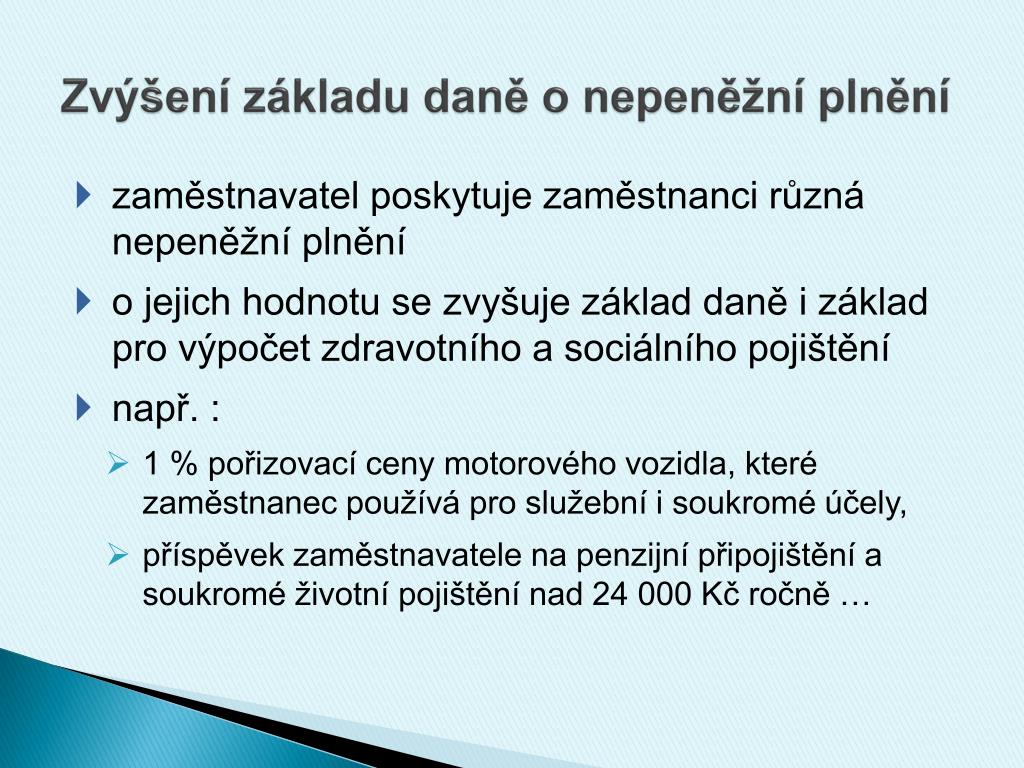 Zvýšení základu daně o nepeněžní plnění

zaměstnavatel poskytuje zaměstnanci různá nepeněžní plnění

o jejich hodnotu se zvyšuje základ daně i základ pro výpočet zdravotního a sociálního pojištění

např. :

1 % pořizovací ceny motorového vozidla, které zaměstnanec používá pro služební i soukromé účely,

příspěvek zaměstnavatele na penzijní připojištění a soukromé životní pojištění nad 24 000 Kč ročně …